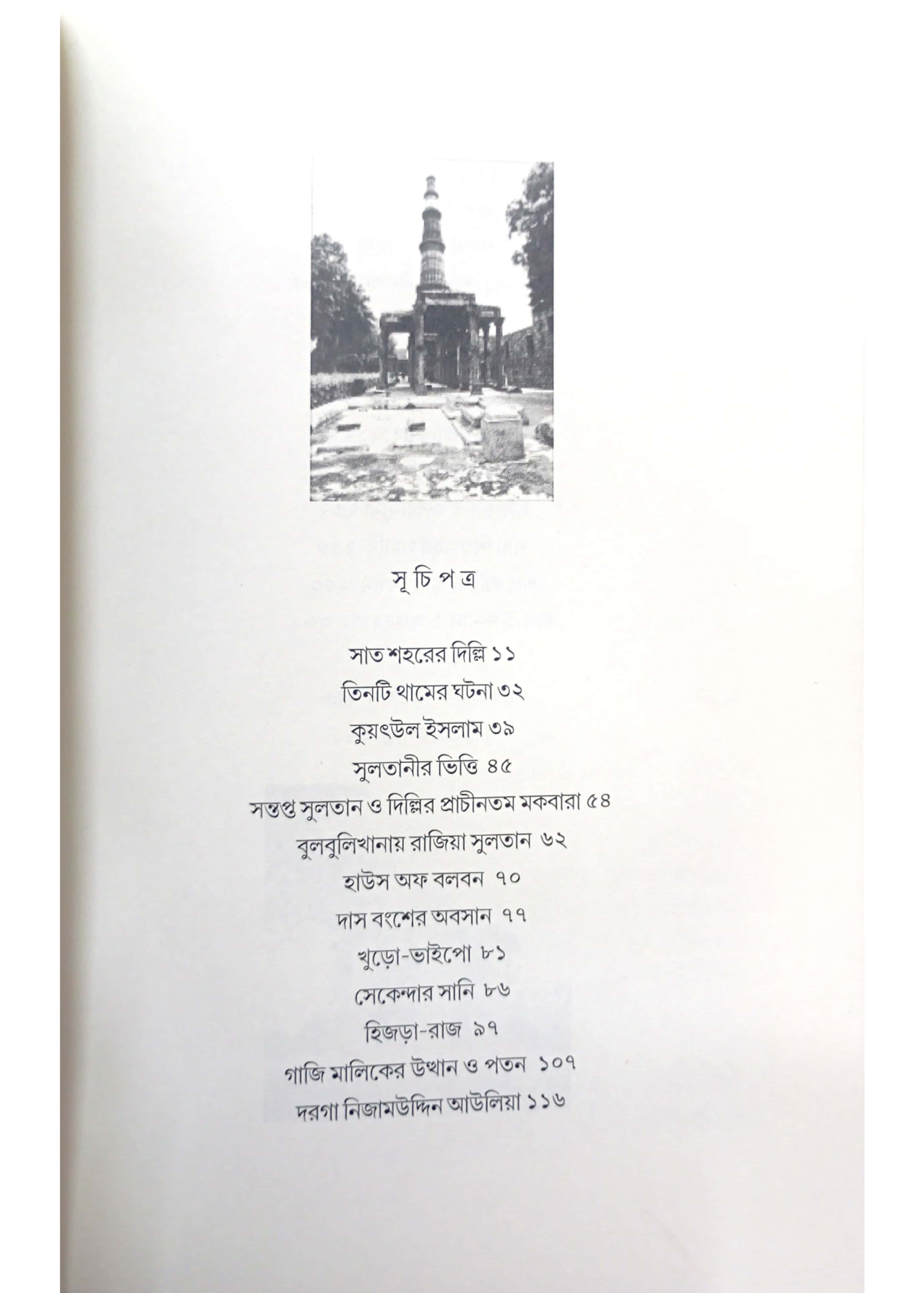 সূ চি প ত্র

সাত শহরের দিল্লি ১১

তিনটি থামের ঘটনা ৩২

কুয়ৎউল ইসলাম ৩৯

সুলতানীর ভিত্তি ৪৫

সন্তপ্ত সুলতান ও দিল্লির প্রাচীনতম মকবারা ৫৪

বুলবুলিখানায় রাজিয়া সুলতান ৬২

হাউস অফ বলবন ৭০

দাস বংশের অবসান ৭৭

খুড়ো-ভাইপো ৮১

সেকেন্দার সানি ৮৬

হিজড়া-রাজ ৯৭

গাজি মালিকের উত্থান ও পতন ১০৭

দরগা নিজামউদ্দিন আউলিয়া ১১৬